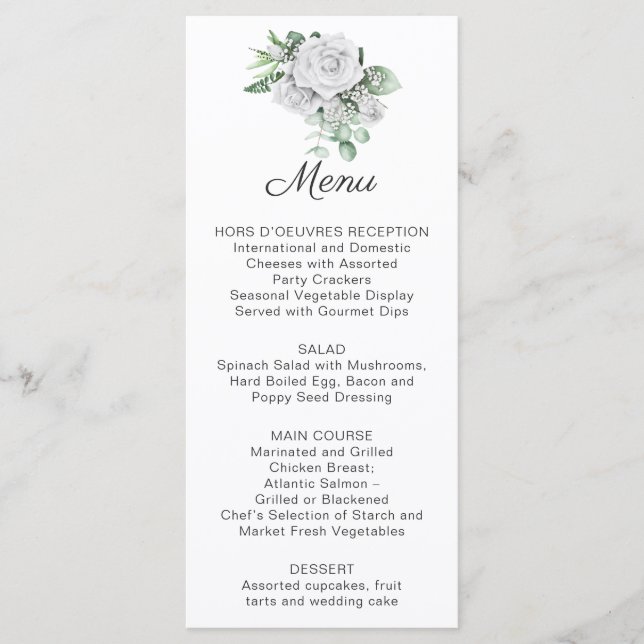 Menu

HORS D'OEUVRES RECEPTION
International and Domestic
Cheeses with Assorted
Party Crackers
Seasonal Vegetable Display
Served with Gourmet Dips

SALAD
Spinach Salad with Mushrooms,
Hard Boiled Egg, Bacon and
Poppy Seed Dressing

MAIN COURSE
Marinated and Grilled
Chicken Breast;
Atlantic Salmon –
Grilled or Blackened
Chef's Selection of Starch and
Market Fresh Vegetables

DESSERT
Assorted cupcakes, fruit
tarts and wedding cake